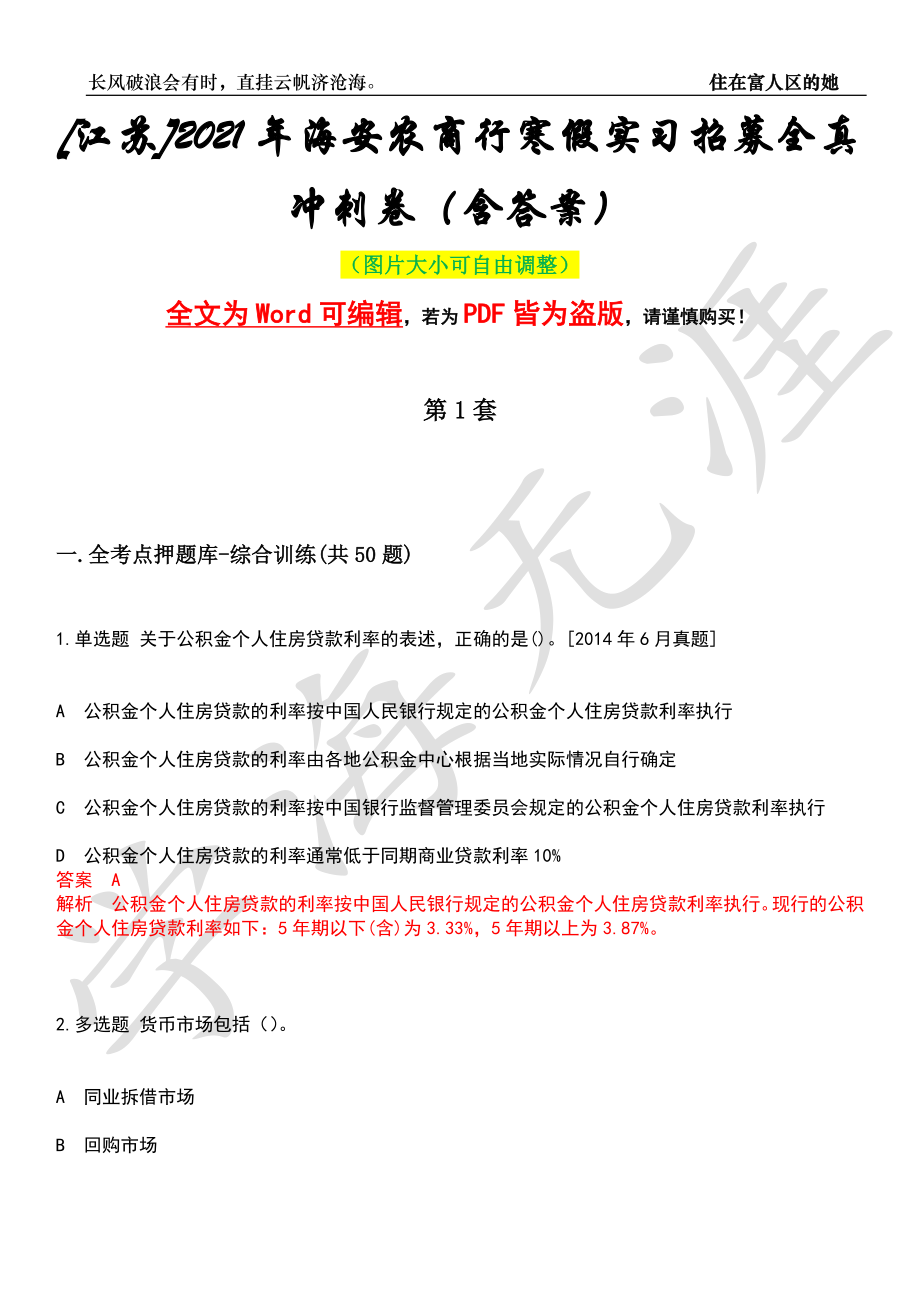 长风破浪会有时，直挂云帆济沧海。 住在富人区的她

[江苏]2021年海安农商行寒假实习招募全真冲刺卷（含答案）

（图片大小可自由调整）

全文为Word可编辑，若为PDF皆为盗版，请谨慎购买！

第1套

一.全考点押题库-综合训练(共50题)

1.单选题 关于公积金个人住房贷款利率的表述，正确的是()。[2014年6月真题]

A 公积金个人住房贷款的利率按中国人民银行规定的公积金个人住房贷款利率执行

B 公积金个人住房贷款的利率由各地公积金中心根据当地实际情况自行确定

C 公积金个人住房贷款的利率按中国银行监督管理委员会规定的公积金个人住房贷款利率执行

D 公积金个人住房贷款的利率通常低于同期商业贷款利率10%

答案 A

解析 公积金个人住房贷款的利率按中国人民银行规定的公积金个人住房贷款利率执行。现行的公积金个人住房贷款利率如下：5年期以下(含)为3.33%，5年期以上为3.87%。

2.多选题 货币市场包括（）。

A 同业拆借市场

B 回购市场

学海无涯